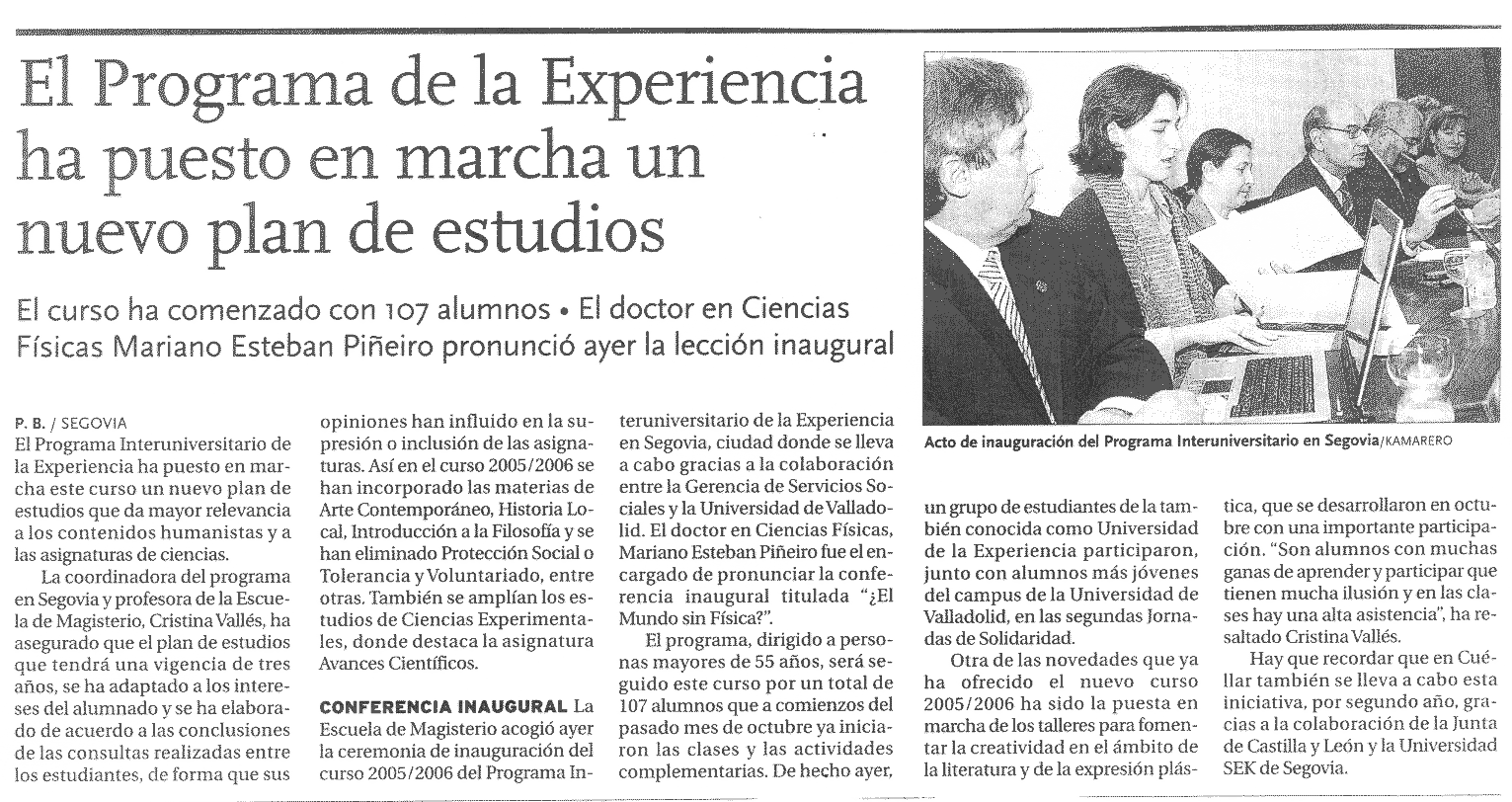 El Programa de la Experiencia ha puesto en marcha un nuevo plan de estudios

El curso ha comenzado con 107 alumnos • El doctor en Ciencias Físicas Mariano Esteban Piñeiro pronunció ayer la lección inaugural

Acto de inauguración del Programa Interuniversitario en Segovia/KAMARERO

P. B. / SEGOVIA
El Programa Interuniversitario de la Experiencia ha puesto en marcha este curso un nuevo plan de estudios que da mayor relevancia a los contenidos humanistas y a las asignaturas de ciencias.

La coordinadora del programa en Segovia y profesora de la Escuela de Magisterio, Cristina Vallés, ha asegurado que el plan de estudios que tendrá una vigencia de tres años, se ha adaptado a los intereses del alumnado y se ha elaborado de acuerdo a las conclusiones de las consultas realizadas entre los estudiantes, de forma que sus opiniones han influido en la supresión o inclusión de las asignaturas. Así en el curso 2005/2006 se han incorporado las materias de Arte Contemporáneo, Historia Local, Introducción a la Filosofía y se han eliminado Protección Social o Tolerancia y Voluntariado, entre otras. También se amplían los estudios de Ciencias Experimentales, donde destaca la asignatura Avances Científicos.

CONFERENCIA INAUGURAL La Escuela de Magisterio acogió ayer la ceremonia de inauguración del curso 2005/2006 del Programa Interuniversitario de la Experiencia en Segovia, ciudad donde se lleva a cabo gracias a la colaboración entre la Gerencia de Servicios Sociales y la Universidad de Valladolid. El doctor en Ciencias Físicas, Mariano Esteban Piñeiro fue el encargado de pronunciar la conferencia inaugural titulada "¿El Mundo sin Física?".

El programa, dirigido a personas mayores de 55 años, será seguido este curso por un total de 107 alumnos que a comienzos del pasado mes de octubre ya iniciaron las clases y las actividades complementarias. De hecho ayer, un grupo de estudiantes de la también conocida como Universidad de la Experiencia participaron, junto con alumnos más jóvenes del campus de la Universidad de Valladolid, en las segundas Jornadas de Solidaridad.

Otra de las novedades que ya ha ofrecido el nuevo curso 2005/2006 ha sido la puesta en marcha de los talleres para fomentar la creatividad en el ámbito de la literatura y de la expresión plástica, que se desarrollaron en octubre con una importante participación. "Son alumnos con muchas ganas de aprender y participar que tienen mucha ilusión y en las clases hay una alta asistencia", ha resaltado Cristina Vallés.

Hay que recordar que en Cuéllar también se lleva a cabo esta iniciativa, por segundo año, gracias a la colaboración de la Junta de Castilla y León y la Universidad SEK de Segovia.